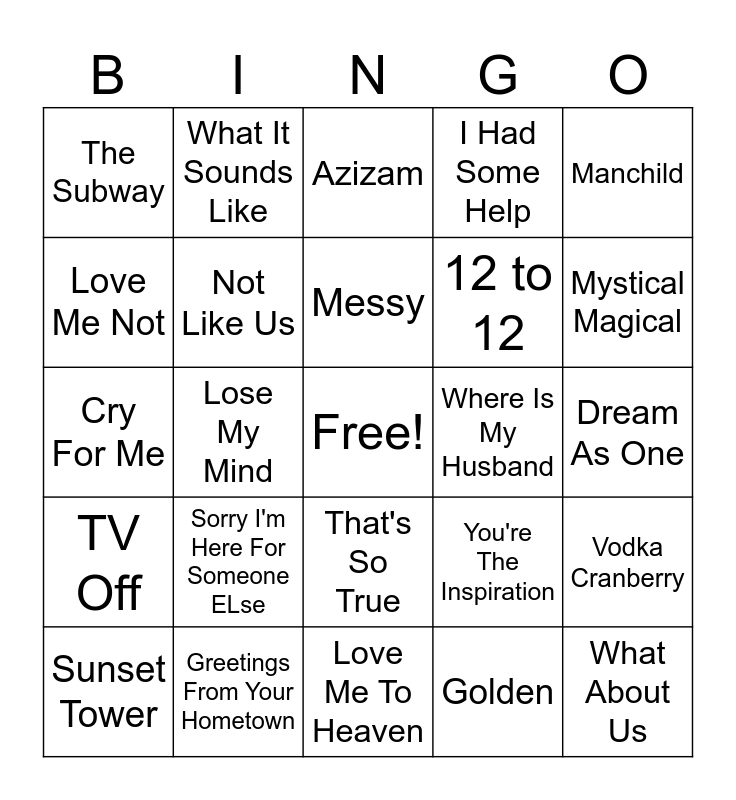 | B | I | N | G | O |
|---|---|---|---|---|
| The Subway | What It Sounds Like | Azizam | I Had Some Help | Manchild |
| Love Me Not | Not Like Us | Messy | 12 to 12 | Mystical Magical |
| Cry For Me | Lose My Mind | Free! | Where Is My Husband | Dream As One |
| TV Off | Sorry I'm Here For Someone ELse | That's So True | You're The Inspiration | Vodka Cranberry |
| Sunset Tower | Greetings From Your Hometown | Love Me To Heaven | Golden | What About Us |